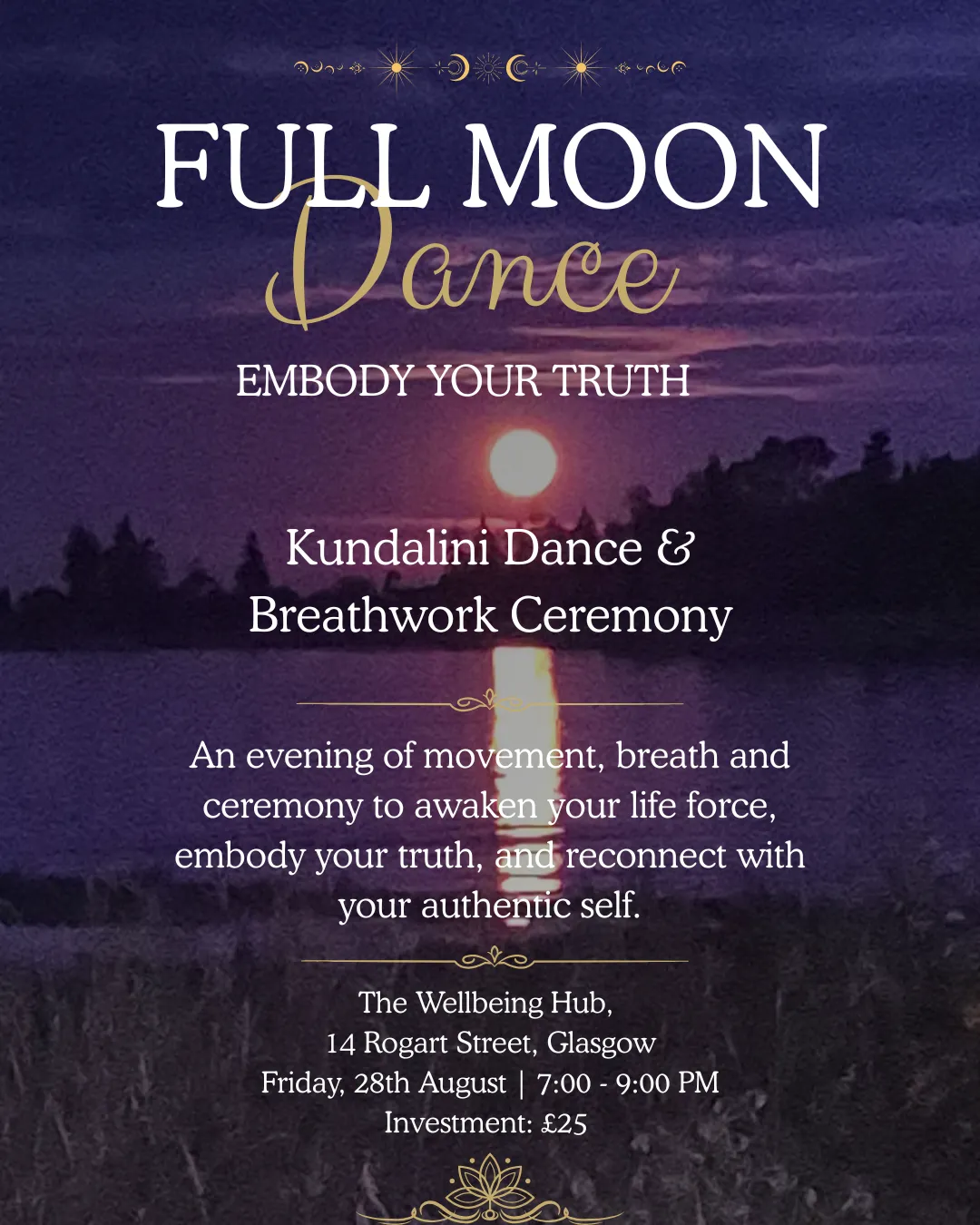 FULL MOON
Dance

EMBODY YOUR TRUTH

Kundalini Dance &
Breathwork Ceremony

An evening of movement, breath and ceremony to awaken your life force, embody your truth, and reconnect with your authentic self.

The Wellbeing Hub,
14 Rogart Street, Glasgow
Friday, 28th August | 7:00 - 9:00 PM
Investment: £25